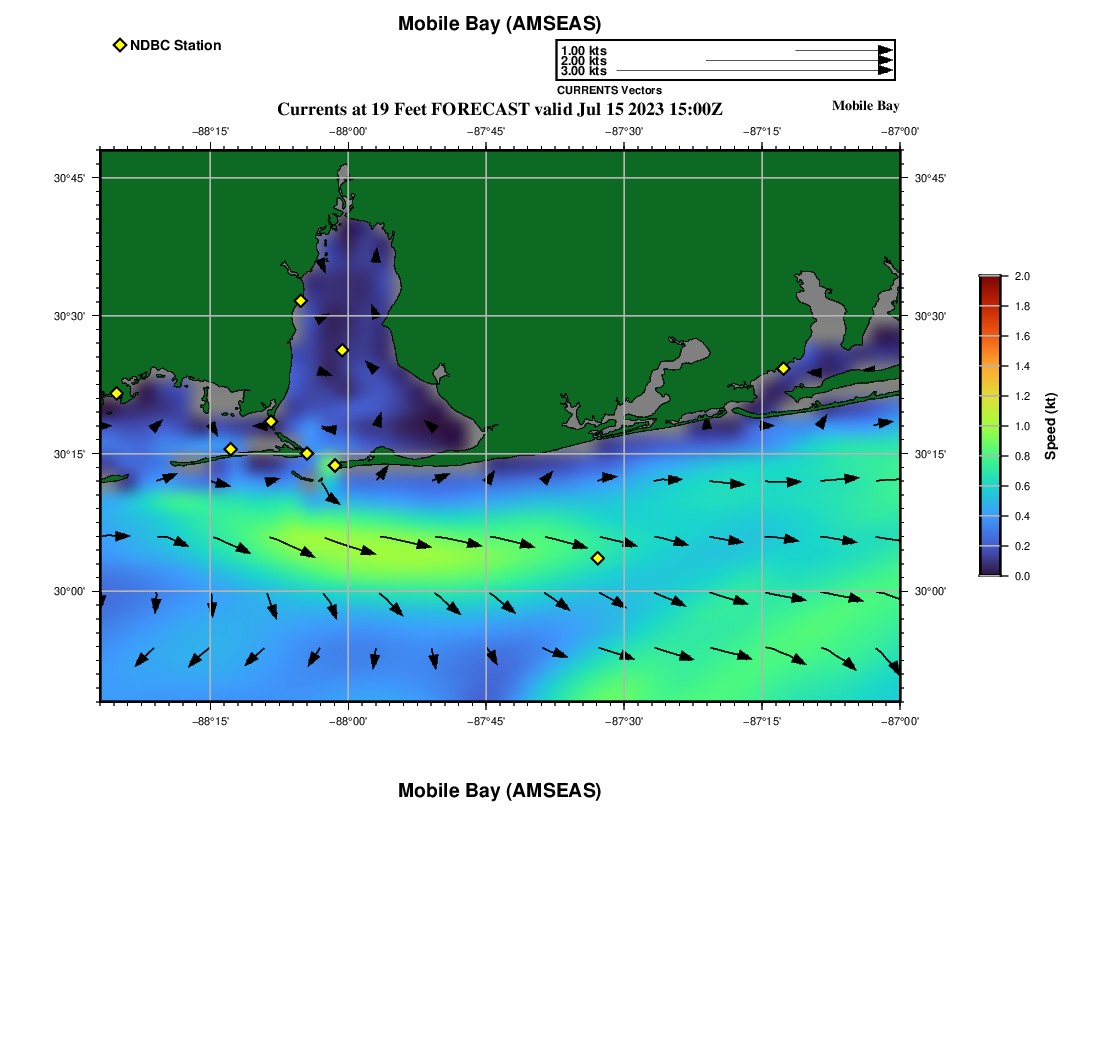 Mobile Bay (AMSEAS)

NDBC Station

1.00 kts
2.00 kts
3.00 kts
CURRENTS Vectors

Currents at 19 Feet FORECAST valid Jul 15 2023 15:00Z

Mobile Bay

−88°15' −88°00' −87°45' −87°30' −87°15' −87°00'

30°45' 30°30' 30°15' 30°00'

30°45' 30°30' 30°15' 30°00'

−88°15' −88°00' −87°45' −87°30' −87°15' −87°00'

2.0 1.8 1.6 1.4 1.2 1.0 0.8 0.6 0.4 0.2 0.0

Speed (kt)

Mobile Bay (AMSEAS)